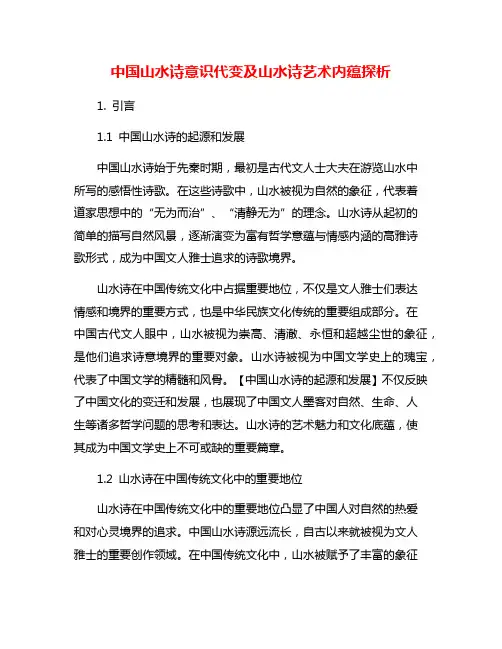 中国山水诗意识代变及山水诗艺术内蕴探析

1. 引言

1.1 中国山水诗的起源和发展

中国山水诗始于先秦时期，最初是古代文人士大夫在游览山水中所写的感悟性诗歌。在这些诗歌中，山水被视为自然的象征，代表着道家思想中的“无为而治”、“清静无为”的理念。山水诗从起初的简单的描写自然风景，逐渐演变为富有哲学意蕴与情感内涵的高雅诗歌形式，成为中国文人雅士追求的诗歌境界。

山水诗在中国传统文化中占据重要地位，不仅是文人雅士们表达情感和境界的重要方式，也是中华民族文化传统的重要组成部分。在中国古代文人眼中，山水被视为崇高、清澈、永恒和超越尘世的象征，是他们追求诗意境界的重要对象。山水诗被视为中国文学史上的瑰宝，代表了中国文学的精髓和风骨。【中国山水诗的起源和发展】不仅反映了中国文化的变迁和发展，也展现了中国文人墨客对自然、生命、人生等诸多哲学问题的思考和表达。山水诗的艺术魅力和文化底蕴，使其成为中国文学史上不可或缺的重要篇章。

1.2 山水诗在中国传统文化中的重要地位

山水诗在中国传统文化中的重要地位凸显了中国人对自然的热爱和对心灵境界的追求。中国山水诗源远流长，自古以来就被视为文人雅士的重要创作领域。在中国传统文化中，山水被赋予了丰富的象征